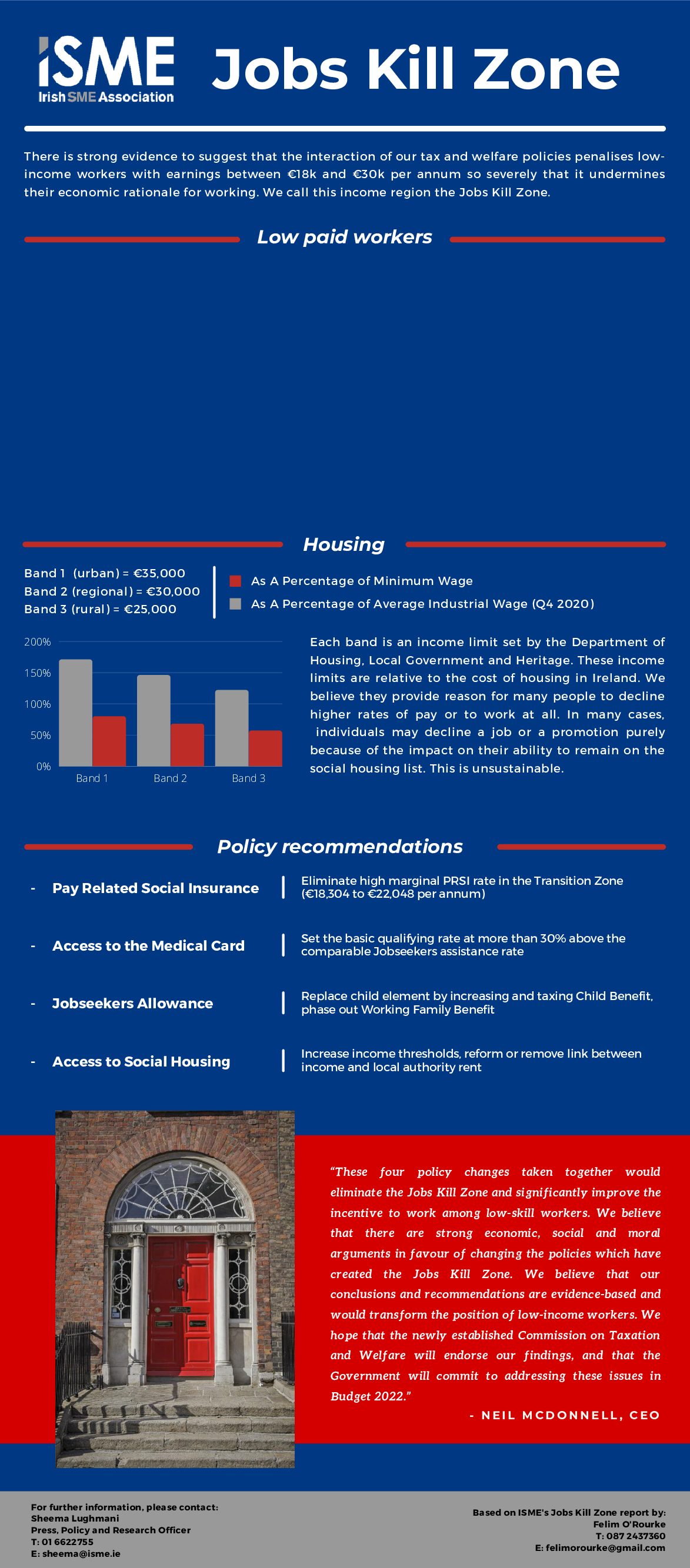 ISME
Irish SME Association

Jobs Kill Zone

There is strong evidence to suggest that the interaction of our tax and welfare policies penalises low-income workers with earnings between €18k and €30k per annum so severely that it undermines their economic rationale for working. We call this income region the Jobs Kill Zone.

Low paid workers

Housing

Band 1 (urban) = €35,000
Band 2 (regional) = €30,000
Band 3 (rural) = €25,000

As A Percentage of Minimum Wage
As A Percentage of Average Industrial Wage (Q4 2020)

200%
150%
100%
50%
0%
Band 1
Band 2
Band 3

Each band is an income limit set by the Department of Housing, Local Government and Heritage. These income limits are relative to the cost of housing in Ireland. We believe they provide reason for many people to decline higher rates of pay or to work at all. In many cases, individuals may decline a job or a promotion purely because of the impact on their ability to remain on the social housing list. This is unsustainable.

Policy recommendations

- Pay Related Social Insurance | Eliminate high marginal PRSI rate in the Transition Zone (€18,304 to €22,048 per annum)

- Access to the Medical Card | Set the basic qualifying rate at more than 30% above the comparable Jobseekers assistance rate

- Jobseekers Allowance | Replace child element by increasing and taxing Child Benefit, phase out Working Family Benefit

- Access to Social Housing | Increase income thresholds, reform or remove link between income and local authority rent

"These four policy changes taken together would eliminate the Jobs Kill Zone and significantly improve the incentive to work among low-skill workers. We believe that there are strong economic, social and moral arguments in favour of changing the policies which have created the Jobs Kill Zone. We believe that our conclusions and recommendations are evidence-based and would transform the position of low-income workers. We hope that the newly established Commission on Taxation and Welfare will endorse our findings, and that the Government will commit to addressing these issues in Budget 2022."

- NEIL MCDONNELL, CEO

For further information, please contact:
Sheema Lughmani
Press, Policy and Research Officer
T: 01 6622755
E: sheema@isme.ie

Based on ISME's Jobs Kill Zone report by:
Felim O'Rourke
T: 087 2437360
E: felimorourke@gmail.com